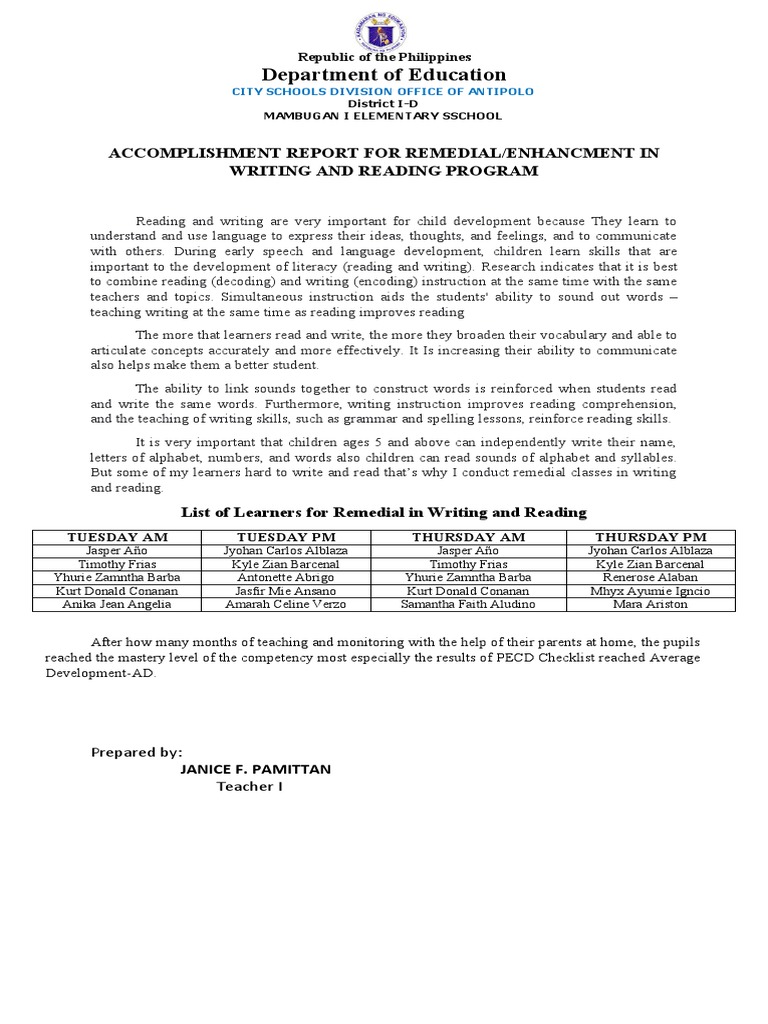 Republic of the Philippines
Department of Education
CITY SCHOOLS DIVISION OFFICE OF ANTIPOLO
District I-D
MAMBUGAN I ELEMENTARY SSCHOOL

ACCOMPLISHMENT REPORT FOR REMEDIAL/ENHANCMENT IN WRITING AND READING PROGRAM

Reading and writing are very important for child development because They learn to understand and use language to express their ideas, thoughts, and feelings, and to communicate with others. During early speech and language development, children learn skills that are important to the development of literacy (reading and writing). Research indicates that it is best to combine reading (decoding) and writing (encoding) instruction at the same time with the same teachers and topics. Simultaneous instruction aids the students' ability to sound out words – teaching writing at the same time as reading improves reading

The more that learners read and write, the more they broaden their vocabulary and able to articulate concepts accurately and more effectively. It Is increasing their ability to communicate also helps make them a better student.

The ability to link sounds together to construct words is reinforced when students read and write the same words. Furthermore, writing instruction improves reading comprehension, and the teaching of writing skills, such as grammar and spelling lessons, reinforce reading skills.

It is very important that children ages 5 and above can independently write their name, letters of alphabet, numbers, and words also children can read sounds of alphabet and syllables. But some of my learners hard to write and read that's why I conduct remedial classes in writing and reading.

List of Learners for Remedial in Writing and Reading

| TUESDAY AM | TUESDAY PM | THURSDAY AM | THURSDAY PM |
|---|---|---|---|
| Jasper Año | Jyohan Carlos Alblaza | Jasper Año | Jyohan Carlos Alblaza |
| Timothy Frias | Kyle Zian Barcenal | Timothy Frias | Kyle Zian Barcenal |
| Yhurie Zamntha Barba | Antonette Abrigo | Yhurie Zamntha Barba | Renerose Alaban |
| Kurt Donald Conanan | Jasfir Mie Ansano | Kurt Donald Conanan | Mhyx Ayumie Igncio |
| Anika Jean Angelia | Amarah Celine Verzo | Samantha Faith Aludino | Mara Ariston |

After how many months of teaching and monitoring with the help of their parents at home, the pupils reached the mastery level of the competency most especially the results of PECD Checklist reached Average Development-AD.

Prepared by:
JANICE F. PAMITTAN
Teacher I